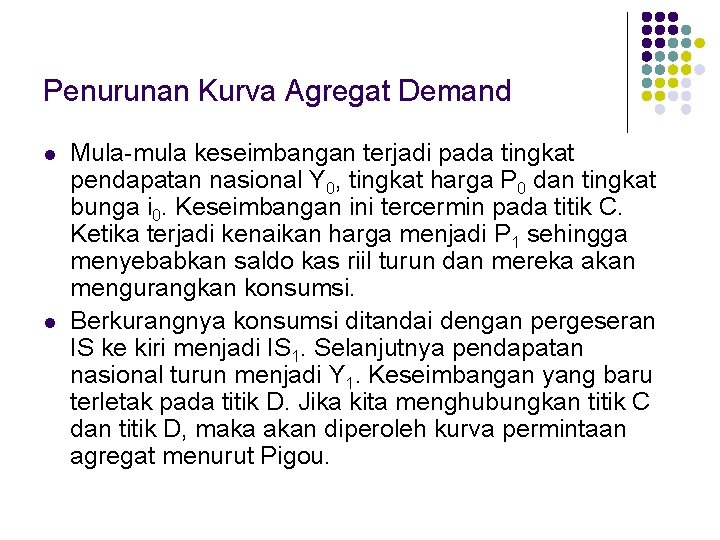 Penurunan Kurva Agregat Demand

• Mula-mula keseimbangan terjadi pada tingkat pendapatan nasional $Y_0$, tingkat harga $P_0$ dan tingkat bunga $i_0$. Keseimbangan ini tercermin pada titik C. Ketika terjadi kenaikan harga menjadi $P_1$ sehingga menyebabkan saldo kas riil turun dan mereka akan mengurangkan konsumsi.

• Berkurangnya konsumsi ditandai dengan pergeseran IS ke kiri menjadi $IS_1$. Selanjutnya pendapatan nasional turun menjadi $Y_1$. Keseimbangan yang baru terletak pada titik D. Jika kita menghubungkan titik C dan titik D, maka akan diperoleh kurva permintaan agregat menurut Pigou.